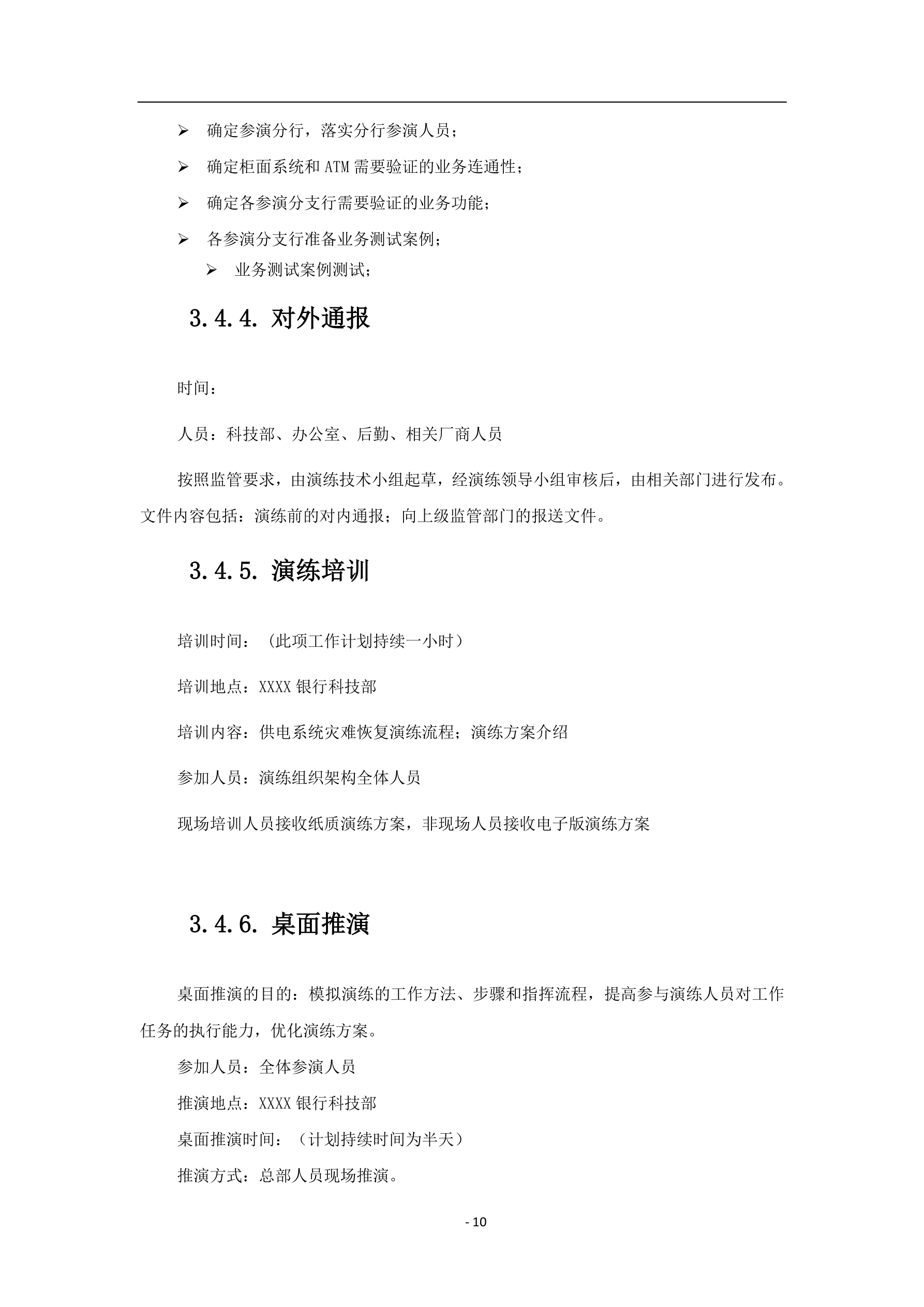 ➢ 确定参演分行，落实分行参演人员；

➢ 确定柜面系统和 ATM 需要验证的业务连通性；

➢ 确定各参演分支行需要验证的业务功能；

➢ 各参演分支行准备业务测试案例；

➢ 业务测试案例测试；

3.4.4. 对外通报

时间：

人员：科技部、办公室、后勤、相关厂商人员

按照监管要求，由演练技术小组起草，经演练领导小组审核后，由相关部门进行发布。文件内容包括：演练前的对内通报；向上级监管部门的报送文件。

3.4.5. 演练培训

培训时间：（此项工作计划持续一小时）

培训地点：XXXX 银行科技部

培训内容：供电系统灾难恢复演练流程；演练方案介绍

参加人员：演练组织架构全体人员

现场培训人员接收纸质演练方案，非现场人员接收电子版演练方案

3.4.6. 桌面推演

桌面推演的目的：模拟演练的工作方法、步骤和指挥流程，提高参与演练人员对工作任务的执行能力，优化演练方案。

参加人员：全体参演人员

推演地点：XXXX 银行科技部

桌面推演时间：（计划持续时间为半天）

推演方式：总部人员现场推演。

- 10